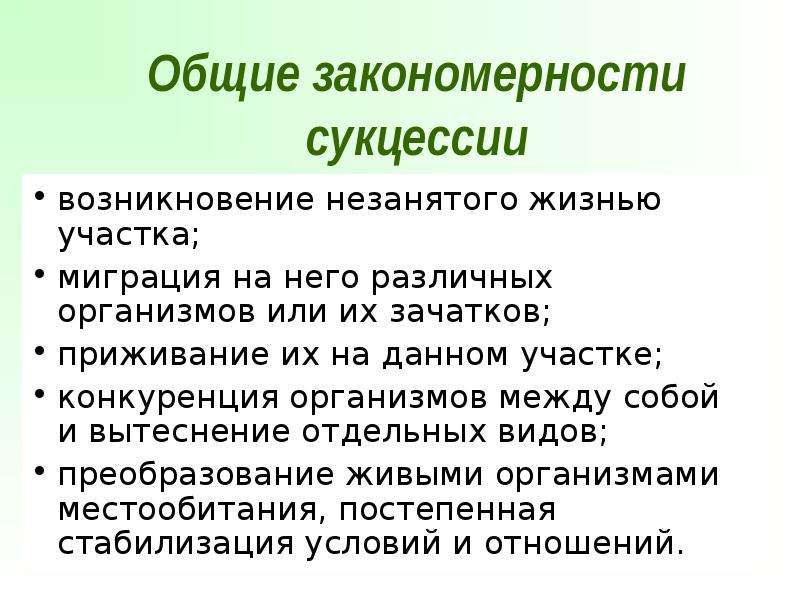 Общие закономерности сукцессии

• возникновение незанятого жизнью участка;
• миграция на него различных организмов или их зачатков;
• приживание их на данном участке;
• конкуренция организмов между собой и вытеснение отдельных видов;
• преобразование живыми организмами местообитания, постепенная стабилизация условий и отношений.